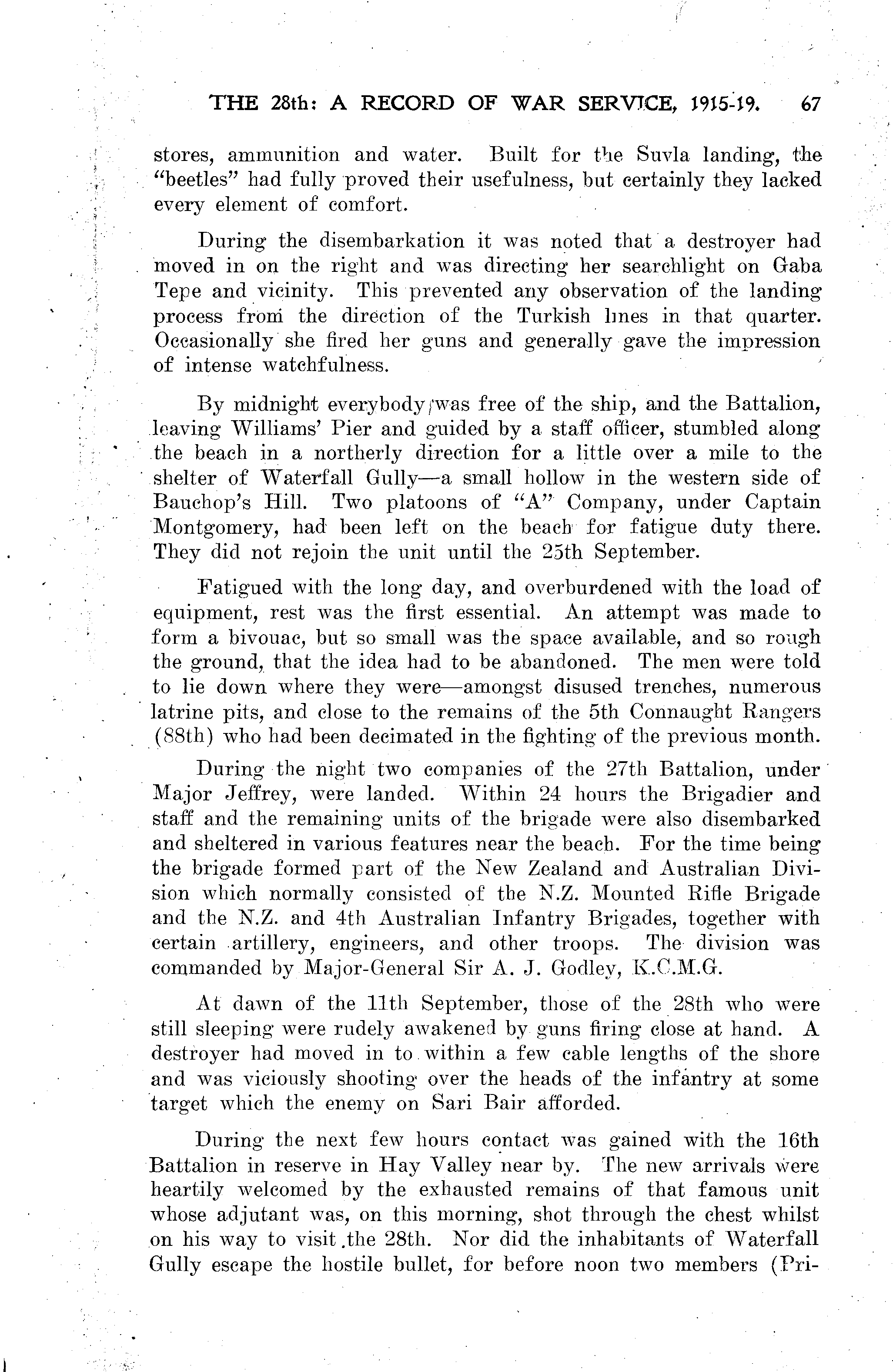 THE 28th: A RECORD OF WAR SERVICE, 1915-19. 67

stores, ammunition and water. Built for the Suvla landing, the "beetles" had fully proved their usefulness, but certainly they lacked every element of comfort.

During the disembarkation it was noted that a destroyer had moved in on the right and was directing her searchlight on Gaba Tepe and vicinity. This prevented any observation of the landing process from the direction of the Turkish lines in that quarter. Occasionally she fired her guns and generally gave the impression of intense watchfulness.

By midnight everybody was free of the ship, and the Battalion, leaving Williams' Pier and guided by a staff officer, stumbled along the beach in a northerly direction for a little over a mile to the shelter of Waterfall Gully—a small hollow in the western side of Bauchop's Hill. Two platoons of "A" Company, under Captain Montgomery, had been left on the beach for fatigue duty there. They did not rejoin the unit until the 25th September.

Fatigued with the long day, and overburdened with the load of equipment, rest was the first essential. An attempt was made to form a bivouac, but so small was the space available, and so rough the ground, that the idea had to be abandoned. The men were told to lie down where they were—amongst disused trenches, numerous latrine pits, and close to the remains of the 5th Connaught Rangers (88th) who had been decimated in the fighting of the previous month.

During the night two companies of the 27th Battalion, under Major Jeffrey, were landed. Within 24 hours the Brigadier and staff and the remaining units of the brigade were also disembarked and sheltered in various features near the beach. For the time being the brigade formed part of the New Zealand and Australian Division which normally consisted of the N.Z. Mounted Rifle Brigade and the N.Z. and 4th Australian Infantry Brigades, together with certain artillery, engineers, and other troops. The division was commanded by Major-General Sir A. J. Godley, K.C.M.G.

At dawn of the 11th September, those of the 28th who were still sleeping were rudely awakened by guns firing close at hand. A destroyer had moved in to within a few cable lengths of the shore and was viciously shooting over the heads of the infantry at some target which the enemy on Sari Bair afforded.

During the next few hours contact was gained with the 16th Battalion in reserve in Hay Valley near by. The new arrivals were heartily welcomed by the exhausted remains of that famous unit whose adjutant was, on this morning, shot through the chest whilst on his way to visit the 28th. Nor did the inhabitants of Waterfall Gully escape the hostile bullet, for before noon two members (Pri-